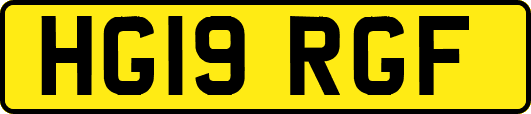 HG19 RGF